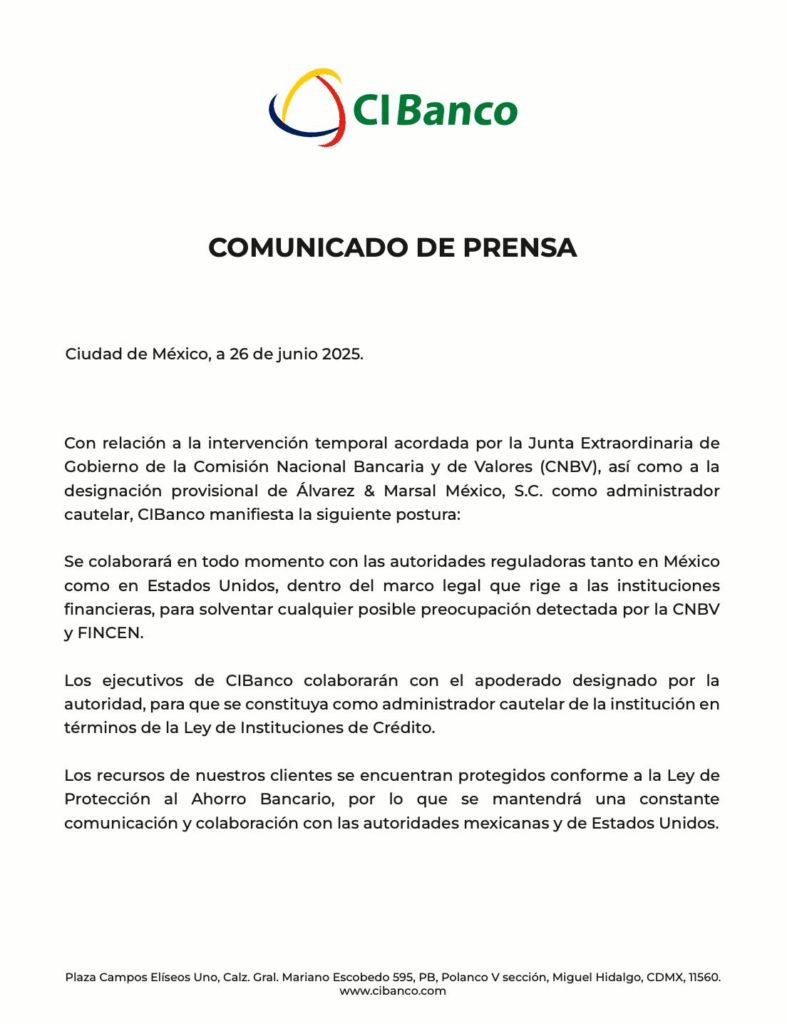 CIBanco

COMUNICADO DE PRENSA

Ciudad de México, a 26 de junio 2025.

Con relación a la intervención temporal acordada por la Junta Extraordinaria de Gobierno de la Comisión Nacional Bancaria y de Valores (CNBV), así como a la designación provisional de Álvarez & Marsal México, S.C. como administrador cautelar, CIBanco manifiesta la siguiente postura:

Se colaborará en todo momento con las autoridades reguladoras tanto en México como en Estados Unidos, dentro del marco legal que rige a las instituciones financieras, para solventar cualquier posible preocupación detectada por la CNBV y FINCEN.

Los ejecutivos de CIBanco colaborarán con el apoderado designado por la autoridad, para que se constituya como administrador cautelar de la institución en términos de la Ley de Instituciones de Crédito.

Los recursos de nuestros clientes se encuentran protegidos conforme a la Ley de Protección al Ahorro Bancario, por lo que se mantendrá una constante comunicación y colaboración con las autoridades mexicanas y de Estados Unidos.

Plaza Campos Elíseos Uno, Calz. Gral. Mariano Escobedo 595, PB, Polanco V sección, Miguel Hidalgo, CDMX, 11560.
www.cibanco.com